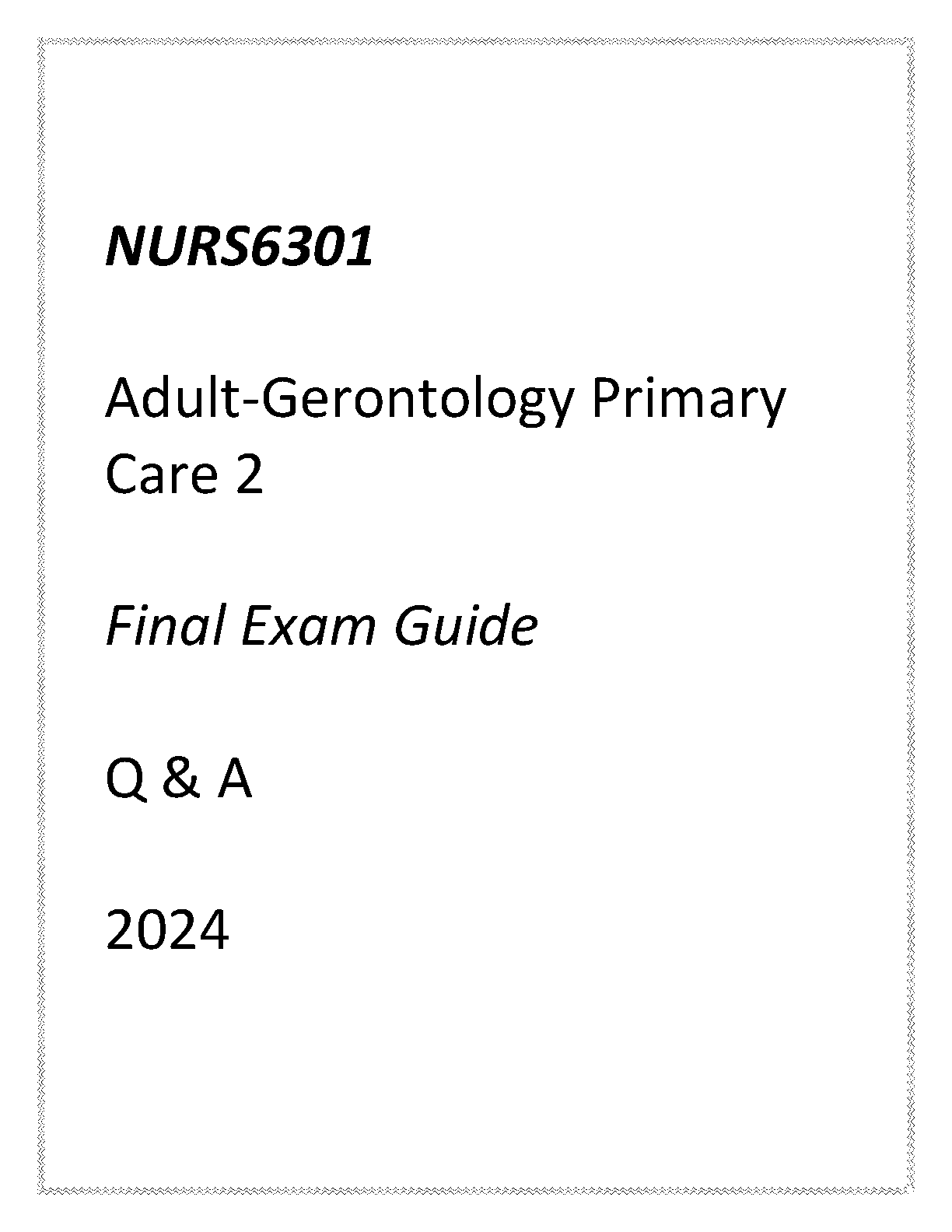 NURS6301

Adult-Gerontology Primary Care 2

Final Exam Guide

Q & A

2024